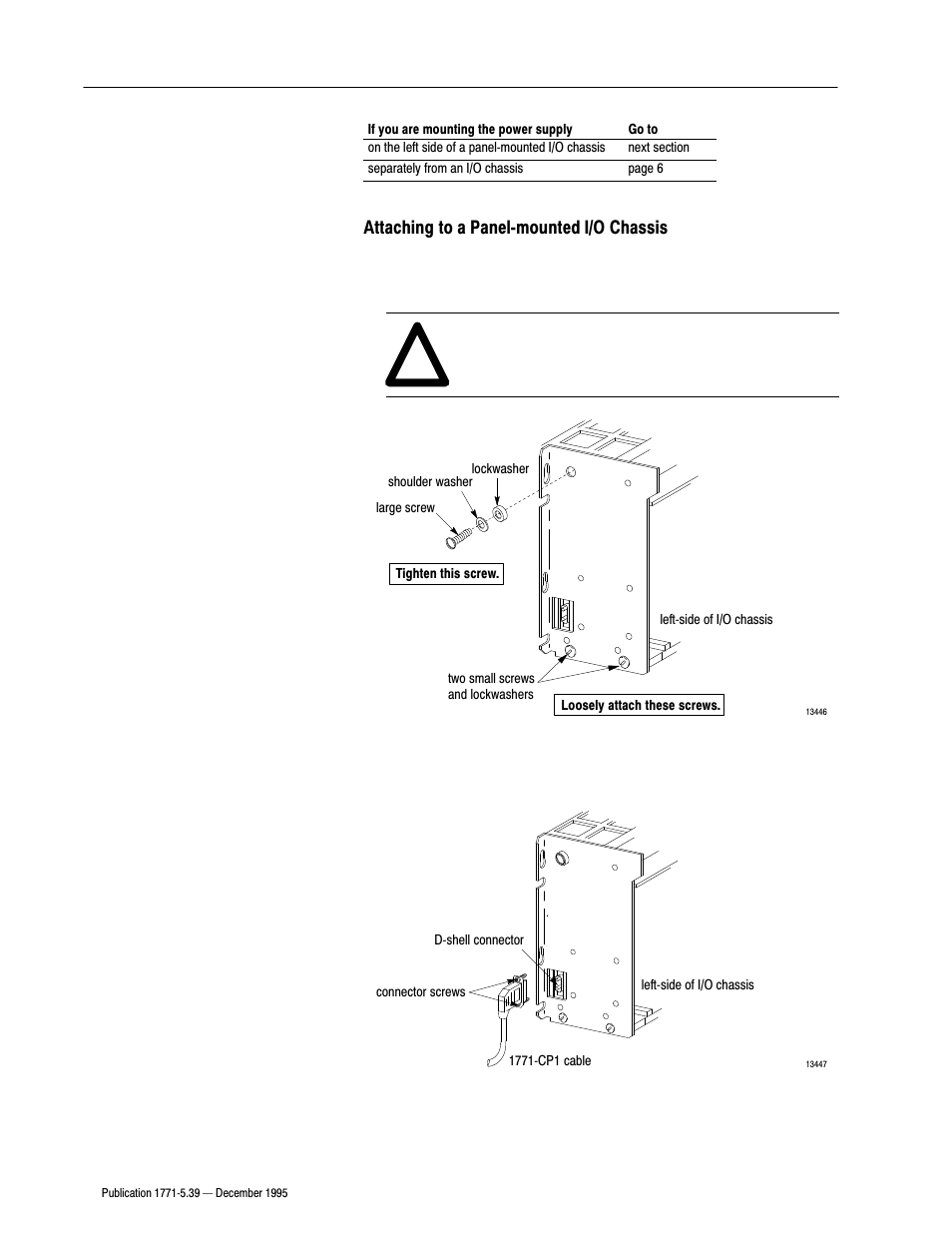 | If you are mounting the power supply | Go to |
|---|---|
| on the left side of a panel-mounted I/O chassis | next section |
| separately from an I/O chassis | page 6 |

Attaching to a Panel-mounted I/O Chassis

lockwasher
shoulder washer
large screw
Tighten this screw.
left-side of I/O chassis
two small screws and lockwashers
Loosely attach these screws.
13446

D-shell connector
connector screws
left-side of I/O chassis
1771-CP1 cable
13447

Publication 1771-5.39 — December 1995